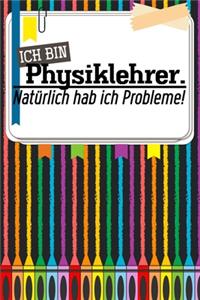 ICH BIN
Physiklehrer.
Natürlich hab ich Probleme!